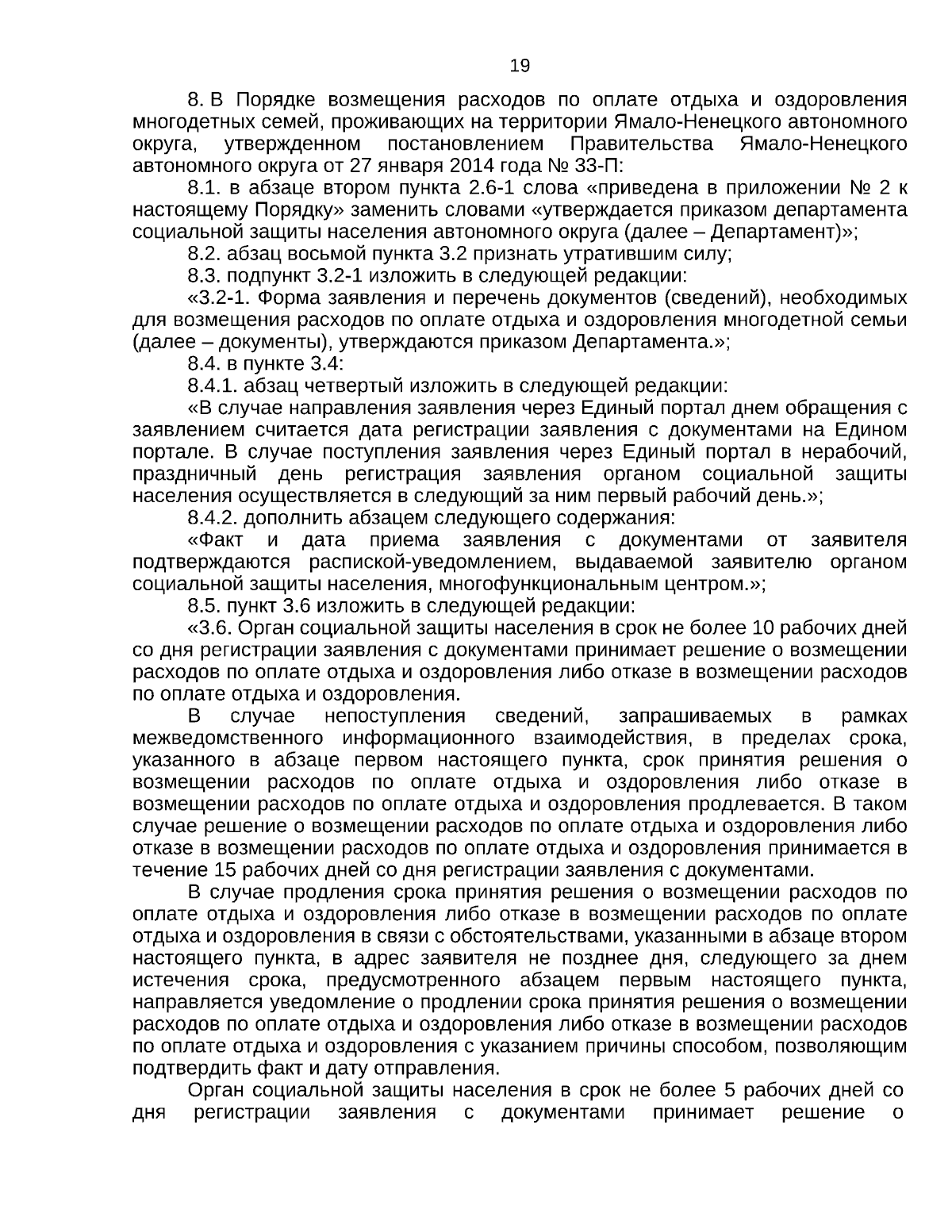 19

8. В Порядке возмещения расходов по оплате отдыха и оздоровления многодетных семей, проживающих на территории Ямало-Ненецкого автономного округа, утвержденном постановлением Правительства Ямало-Ненецкого автономного округа от 27 января 2014 года № 33-П:

8.1. в абзаце втором пункта 2.6-1 слова «приведена в приложении № 2 к настоящему Порядку» заменить словами «утверждается приказом департамента социальной защиты населения автономного округа (далее – Департамент)»;

8.2. абзац восьмой пункта 3.2 признать утратившим силу;

8.3. подпункт 3.2-1 изложить в следующей редакции:

«3.2-1. Форма заявления и перечень документов (сведений), необходимых для возмещения расходов по оплате отдыха и оздоровления многодетной семьи (далее – документы), утверждаются приказом Департамента.»;

8.4. в пункте 3.4:

8.4.1. абзац четвертый изложить в следующей редакции:

«В случае направления заявления через Единый портал днем обращения с заявлением считается дата регистрации заявления с документами на Едином портале. В случае поступления заявления через Единый портал в нерабочий, праздничный день регистрация заявления органом социальной защиты населения осуществляется в следующий за ним первый рабочий день.»;

8.4.2. дополнить абзацем следующего содержания:

«Факт и дата приема заявления с документами от заявителя подтверждаются распиской-уведомлением, выдаваемой заявителю органом социальной защиты населения, многофункциональным центром.»;

8.5. пункт 3.6 изложить в следующей редакции:

«3.6. Орган социальной защиты населения в срок не более 10 рабочих дней со дня регистрации заявления с документами принимает решение о возмещении расходов по оплате отдыха и оздоровления либо отказе в возмещении расходов по оплате отдыха и оздоровления.

В случае непоступления сведений, запрашиваемых в рамках межведомственного информационного взаимодействия, в пределах срока, указанного в абзаце первом настоящего пункта, срок принятия решения о возмещении расходов по оплате отдыха и оздоровления либо отказе в возмещении расходов по оплате отдыха и оздоровления продлевается. В таком случае решение о возмещении расходов по оплате отдыха и оздоровления либо отказе в возмещении расходов по оплате отдыха и оздоровления принимается в течение 15 рабочих дней со дня регистрации заявления с документами.

В случае продления срока принятия решения о возмещении расходов по оплате отдыха и оздоровления либо отказе в возмещении расходов по оплате отдыха и оздоровления в связи с обстоятельствами, указанными в абзаце втором настоящего пункта, в адрес заявителя не позднее дня, следующего за днем истечения срока, предусмотренного абзацем первым настоящего пункта, направляется уведомление о продлении срока принятия решения о возмещении расходов по оплате отдыха и оздоровления либо отказе в возмещении расходов по оплате отдыха и оздоровления с указанием причины способом, позволяющим подтвердить факт и дату отправления.

Орган социальной защиты населения в срок не более 5 рабочих дней со дня регистрации заявления с документами принимает решение о